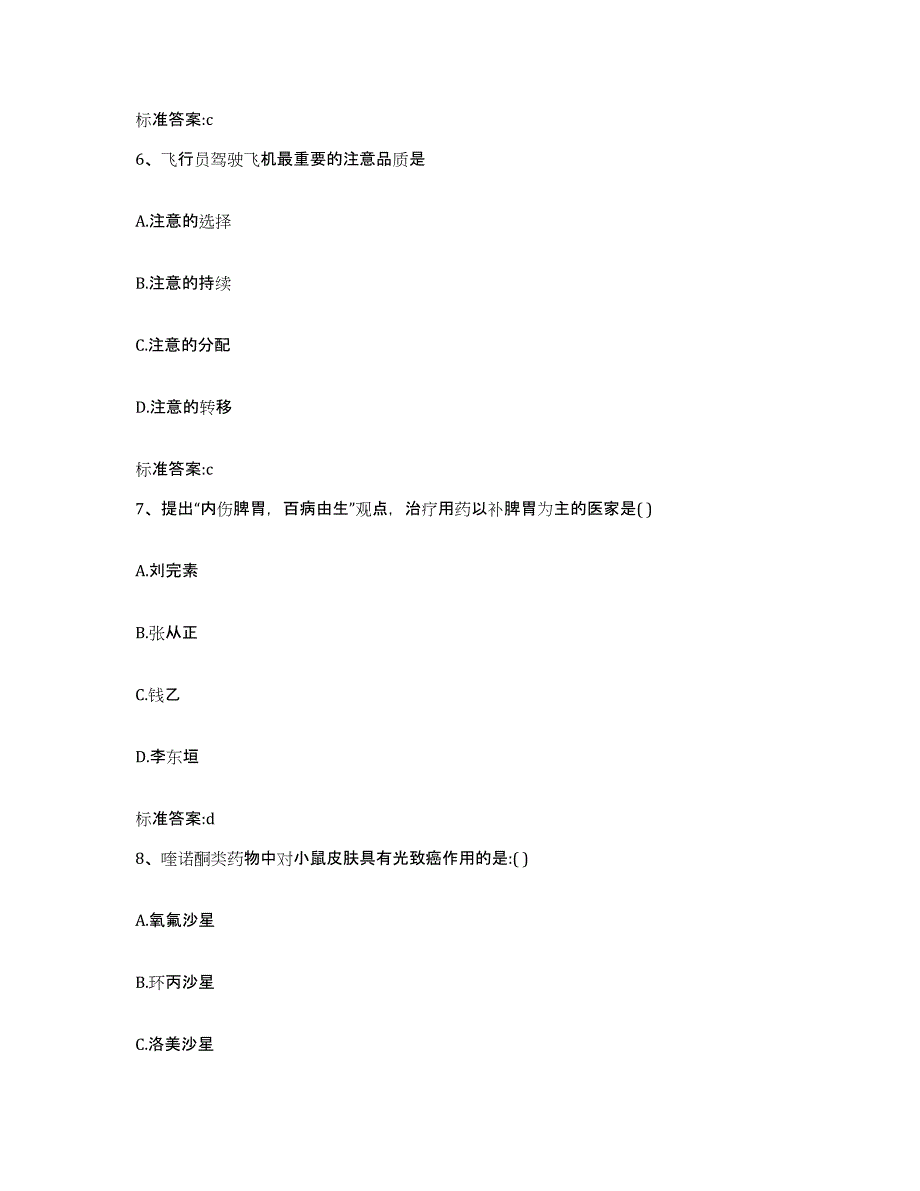 标准答案:c

6、飞行员驾驶飞机最重要的注意品质是

A.注意的选择

B.注意的持续

C.注意的分配

D.注意的转移

标准答案:c

7、提出“内伤脾胃，百病由生”观点，治疗用药以补脾胃为主的医家是( )

A.刘完素

B.张从正

C.钱乙

D.李东垣

标准答案:d

8、喹诺酮类药物中对小鼠皮肤具有光致癌作用的是:( )

A.氧氟沙星

B.环丙沙星

C.洛美沙星